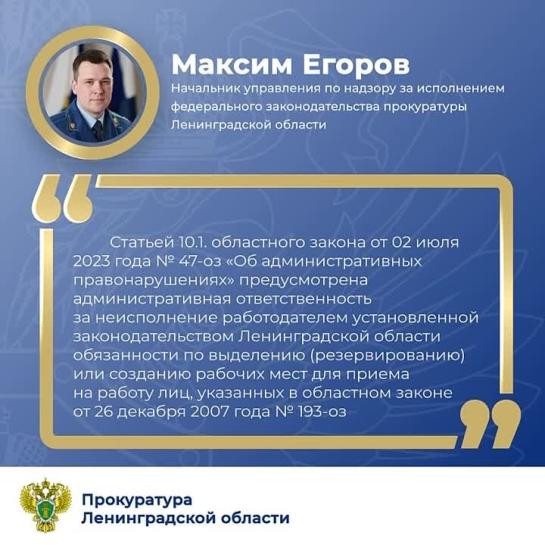 Максим Егоров

Начальник управления по надзору за исполнением федерального законодательства прокуратуры Ленинградской области

Статьей 10.1. областного закона от 02 июля 2023 года № 47-оз «Об административных правонарушениях» предусмотрена административная ответственность за неисполнение работодателем установленной законодательством Ленинградской области обязанности по выделению (резервированию) или созданию рабочих мест для приема на работу лиц, указанных в областном законе от 26 декабря 2007 года № 193-оз

Прокуратура
Ленинградской области